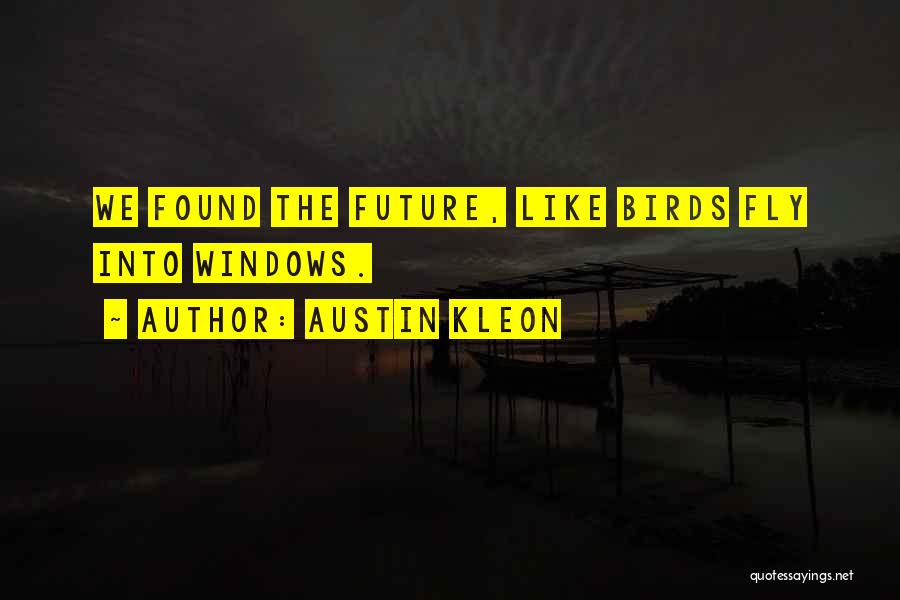 WE FOUND THE FUTURE, LIKE BIRDS FLY INTO WINDOWS.

~ AUTHOR: AUSTIN KLEON

quotessayings.net